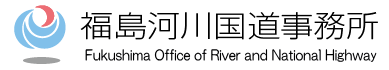 福島河川国道事務所
Fukushima Office of River and National Highway